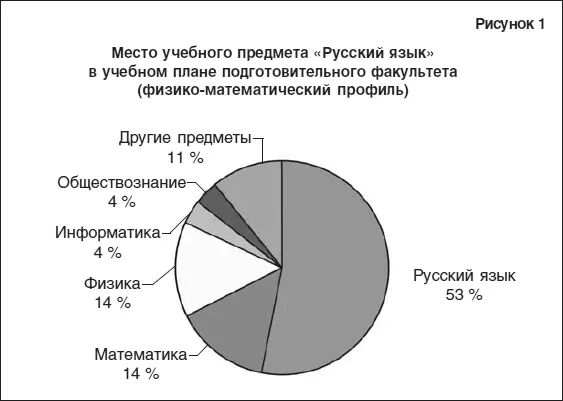 Рисунок 1

Место учебного предмета «Русский язык» в учебном плане подготовительного факультета (физико-математический профиль)

Другие предметы
11 %

Обществознание
4 %

Информатика
4 %

Физика
14 %

Математика
14 %

Русский язык
53 %